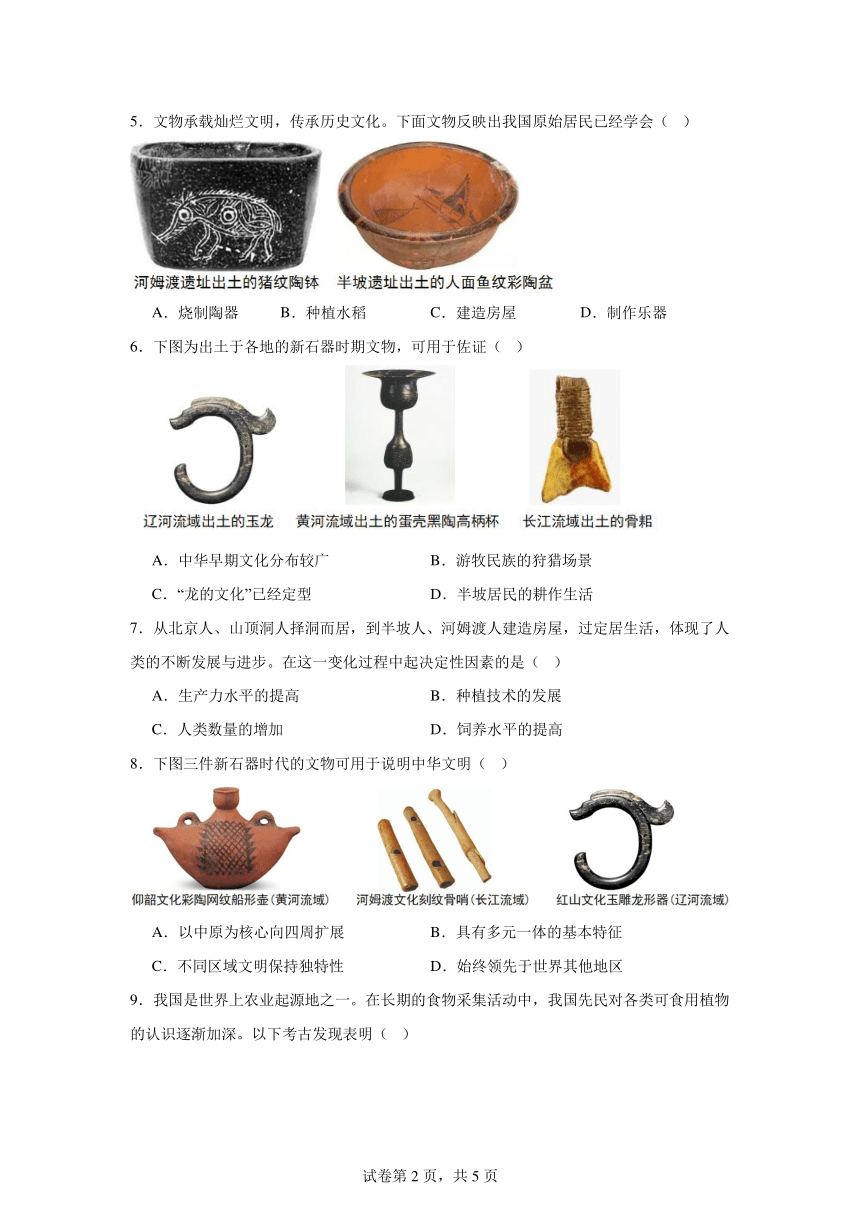 5．文物承载灿烂文明，传承历史文化。下面文物反映出我国原始居民已经学会（　）

河姆渡遗址出土的猪纹陶钵　半坡遗址出土的人面鱼纹彩陶盆

A．烧制陶器　B．种植水稻　C．建造房屋　D．制作乐器

6．下图为出土于各地的新石器时期文物，可用于佐证（　）

辽河流域出土的玉龙　黄河流域出土的蛋壳黑陶高柄杯　长江流域出土的骨耜

A．中华早期文化分布较广　B．游牧民族的狩猎场景

C．“龙的文化”已经定型　D．半坡居民的耕作生活

7．从北京人、山顶洞人择洞而居，到半坡人、河姆渡人建造房屋，过定居生活，体现了人类的不断发展与进步。在这一变化过程中起决定性因素的是（　）

A．生产力水平的提高　B．种植技术的发展

C．人类数量的增加　D．饲养水平的提高

8．下图三件新石器时代的文物可用于说明中华文明（　）

仰韶文化彩陶网纹船形壶(黄河流域)　河姆渡文化刻纹骨哨(长江流域)　红山文化玉雕龙形器(辽河流域)

A．以中原为核心向四周扩展　B．具有多元一体的基本特征

C．不同区域文明保持独特性　D．始终领先于世界其他地区

9．我国是世界上农业起源地之一。在长期的食物采集活动中，我国先民对各类可食用植物的认识逐渐加深。以下考古发现表明（　）

试卷第 2 页，共 5 页